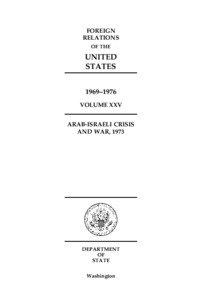 FOREIGN RELATIONS OF THE UNITED STATES

1969–1976

VOLUME XXV

ARAB-ISRAELI CRISIS AND WAR, 1973

DEPARTMENT OF STATE

Washington